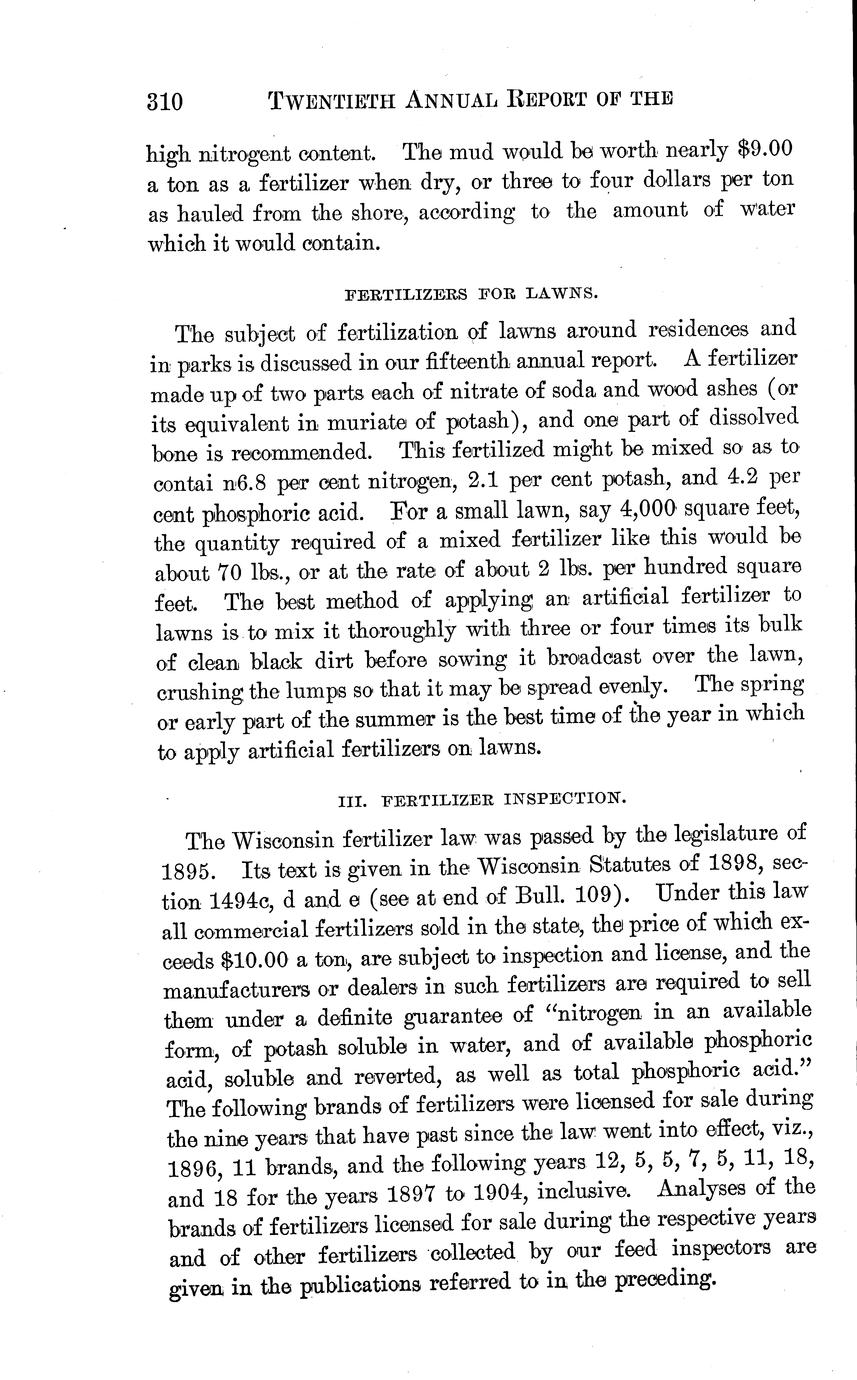 310 TWENTIETH ANNUAL REPORT OF THE

high nitrogent content. The mud would be worth nearly $9.00 a ton as a fertilizer when dry, or three to four dollars per ton as hauled from the shore, according to the amount of water which it would contain.

FERTILIZERS FOR LAWNS.

The subject of fertilization of lawns around residences and in parks is discussed in our fifteenth annual report. A fertilizer made up of two parts each of nitrate of soda and wood ashes (or its equivalent in muriate of potash), and one part of dissolved bone is recommended. This fertilized might be mixed so as to contai n6.8 per cent nitrogen, 2.1 per cent potash, and 4.2 per cent phosphoric acid. For a small lawn, say 4,000 square feet, the quantity required of a mixed fertilizer like this would be about 70 lbs., or at the rate of about 2 lbs. per hundred square feet. The best method of applying an artificial fertilizer to lawns is to mix it thoroughly with three or four times its bulk of clean black dirt before sowing it broadcast over the lawn, crushing the lumps so that it may be spread evenly. The spring or early part of the summer is the best time of the year in which to apply artificial fertilizers on lawns.

III. FERTILIZER INSPECTION.

The Wisconsin fertilizer law was passed by the legislature of 1895. Its text is given in the Wisconsin Statutes of 1898, section 1494c, d and e (see at end of Bull. 109). Under this law all commercial fertilizers sold in the state, the price of which exceeds $10.00 a ton, are subject to inspection and license, and the manufacturers or dealers in such fertilizers are required to sell them under a definite guarantee of "nitrogen in an available form, of potash soluble in water, and of available phosphoric acid, soluble and reverted, as well as total phosphoric acid." The following brands of fertilizers were licensed for sale during the nine years that have past since the law went into effect, viz., 1896, 11 brands, and the following years 12, 5, 5, 7, 5, 11, 18, and 18 for the years 1897 to 1904, inclusive. Analyses of the brands of fertilizers licensed for sale during the respective years and of other fertilizers collected by our feed inspectors are given in the publications referred to in the preceding.